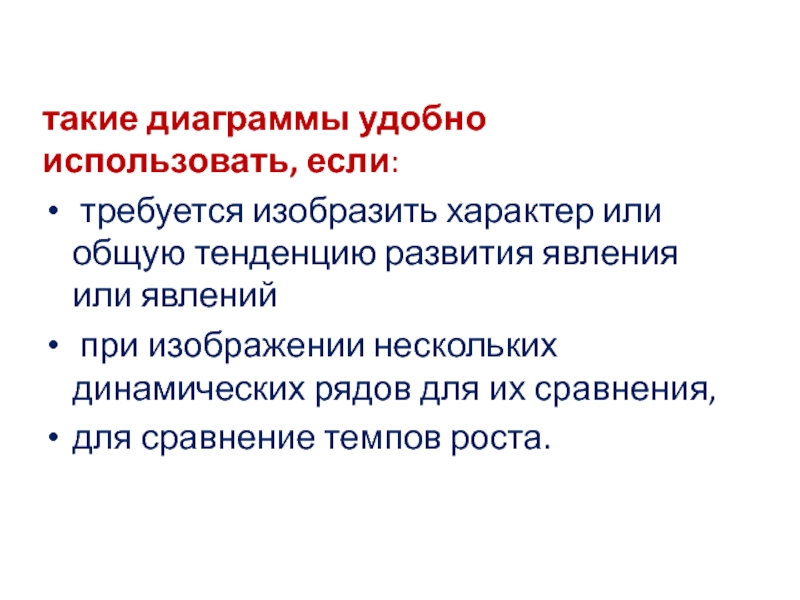 такие диаграммы удобно использовать, если:

• требуется изобразить характер или общую тенденцию развития явления или явлений
• при изображении нескольких динамических рядов для их сравнения,
• для сравнение темпов роста.